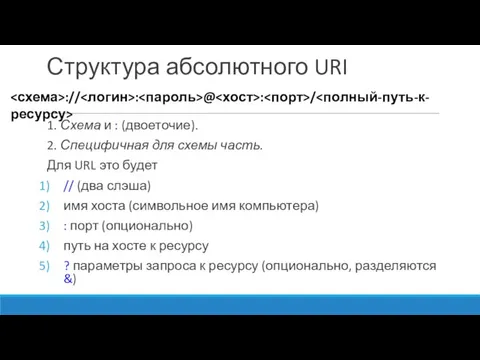 Структура абсолютного URI

<схема>://<логин>:<пароль>@<хост>:<порт>/<полный-путь-к-ресурсу>

1. Схема и : (двоеточие).

2. Специфичная для схемы часть.

Для URL это будет

1) // (два слэша)
2) имя хоста (символьное имя компьютера)
3) : порт (опционально)
4) путь на хосте к ресурсу
5) ? параметры запроса к ресурсу (опционально, разделяются &)